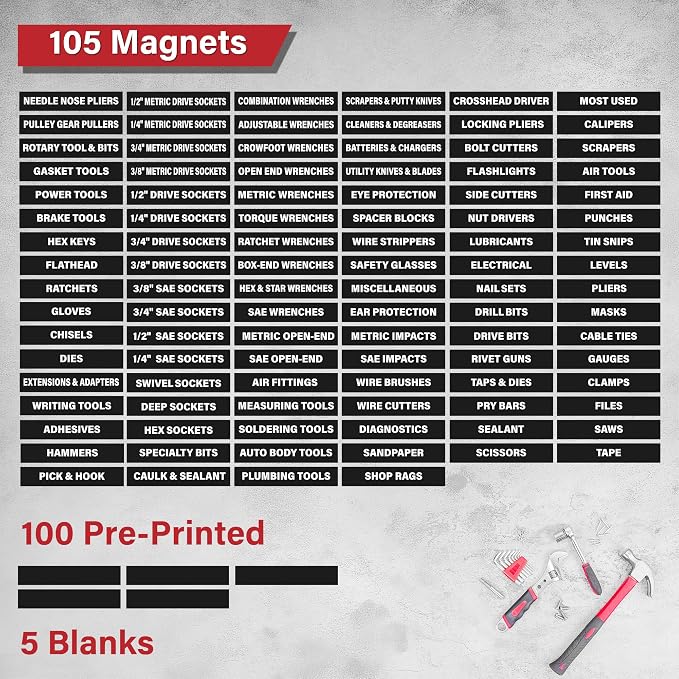 105 Magnets

NEEDLE NOSE PLIERS
PULLEY GEAR PULLERS
ROTARY TOOL & BITS
GASKET TOOLS
POWER TOOLS
BRAKE TOOLS
HEX KEYS
FLATHEAD
RATCHETS
GLOVES
CHISELS
DIES
EXTENSIONS & ADAPTERS
WRITING TOOLS
ADHESIVES
HAMMERS
PICK & HOOK

1/2" METRIC DRIVE SOCKETS
1/4" METRIC DRIVE SOCKETS
3/4" METRIC DRIVE SOCKETS
3/8" METRIC DRIVE SOCKETS
1/2" DRIVE SOCKETS
1/4" DRIVE SOCKETS
3/4" DRIVE SOCKETS
3/8" DRIVE SOCKETS
3/8" SAE SOCKETS
3/4" SAE SOCKETS
1/2" SAE SOCKETS
1/4" SAE SOCKETS
SWIVEL SOCKETS
DEEP SOCKETS
HEX SOCKETS
SPECIALTY BITS
CAULK & SEALANT

COMBINATION WRENCHES
ADJUSTABLE WRENCHES
CROWFOOT WRENCHES
OPEN END WRENCHES
METRIC WRENCHES
TORQUE WRENCHES
RATCHET WRENCHES
BOX-END WRENCHES
HEX & STAR WRENCHES
SAE WRENCHES
METRIC OPEN-END
SAE OPEN-END
AIR FITTINGS
MEASURING TOOLS
SOLDERING TOOLS
AUTO BODY TOOLS
PLUMBING TOOLS

SCRAPERS & PUTTY KNIVES
CLEANERS & DEGREASERS
BATTERIES & CHARGERS
UTILITY KNIVES & BLADES
EYE PROTECTION
SPACER BLOCKS
WIRE STRIPPERS
SAFETY GLASSES
MISCELLANEOUS
EAR PROTECTION
METRIC IMPACTS
SAE IMPACTS
WIRE BRUSHES
WIRE CUTTERS
DIAGNOSTICS
SANDPAPER
SHOP RAGS

CROSSHEAD DRIVER
LOCKING PLIERS
BOLT CUTTERS
FLASHLIGHTS
SIDE CUTTERS
NUT DRIVERS
LUBRICANTS
ELECTRICAL
NAIL SETS
DRILL BITS
DRIVE BITS
RIVET GUNS
TAPS & DIES
PRY BARS
SEALANT
SCISSORS

MOST USED
CALIPERS
SCRAPERS
AIR TOOLS
FIRST AID
PUNCHES
TIN SNIPS
LEVELS
PLIERS
MASKS
CABLE TIES
GAUGES
CLAMPS
FILES
SAWS
TAPE

100 Pre-Printed

5 Blanks